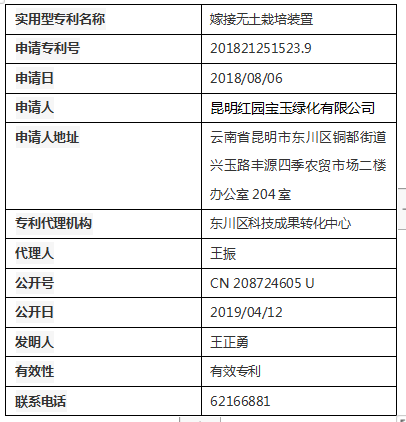 | 实用型专利名称 | 嫁接无土栽培装置 |
|---|---|
| 申请专利号 | 201821251523.9 |
| 申请日 | 2018/08/06 |
| 申请人 | 昆明红园宝玉绿化有限公司 |
| 申请人地址 | 云南省昆明市东川区铜都街道兴玉路丰源四季农贸市场二楼办公室 204 室 |
| 专利代理机构 | 东川区科技成果转化中心 |
| 代理人 | 王振 |
| 公开号 | CN 208724605 U |
| 公开日 | 2019/04/12 |
| 发明人 | 王正勇 |
| 有效性 | 有效专利 |
| 联系电话 | 62166881 |